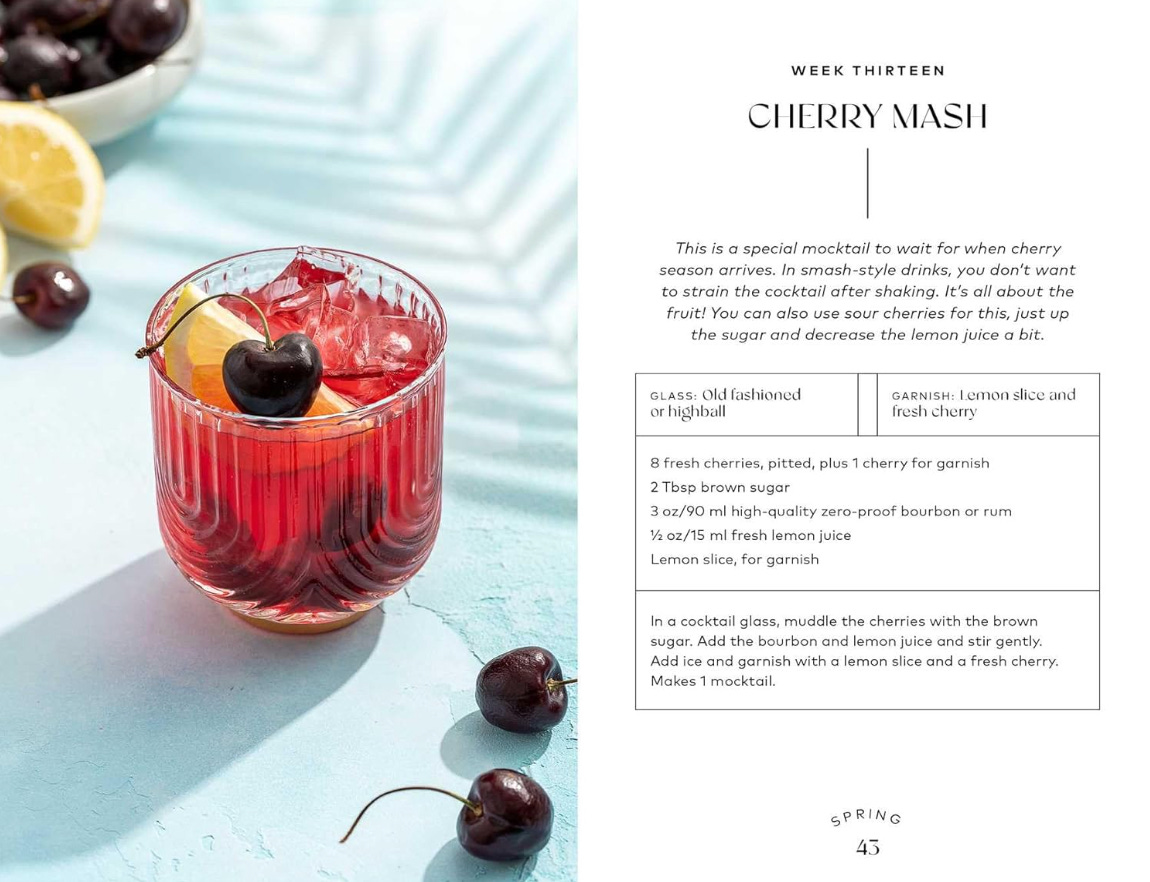 WEEK THIRTEEN

CHERRY MASH

This is a special mocktail to wait for when cherry season arrives. In smash-style drinks, you don't want to strain the cocktail after shaking. It's all about the fruit! You can also use sour cherries for this, just up the sugar and decrease the lemon juice a bit.

GLASS: Old fashioned or highball

GARNISH: Lemon slice and fresh cherry

8 fresh cherries, pitted, plus 1 cherry for garnish
2 Tbsp brown sugar
3 oz/90 ml high-quality zero-proof bourbon or rum
½ oz/15 ml fresh lemon juice
Lemon slice, for garnish

In a cocktail glass, muddle the cherries with the brown sugar. Add the bourbon and lemon juice and stir gently. Add ice and garnish with a lemon slice and a fresh cherry. Makes 1 mocktail.

SPRING
43